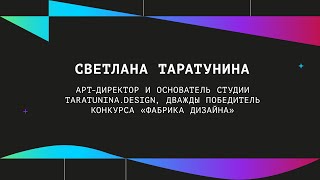 СВЕТЛАНА ТАРАТУНИНА

АРТ-ДИРЕКТОР И ОСНОВАТЕЛЬ СТУДИИ TARATUNINA.DESIGN, ДВАЖДЫ ПОБЕДИТЕЛЬ КОНКУРСА «ФАБРИКА ДИЗАЙНА»